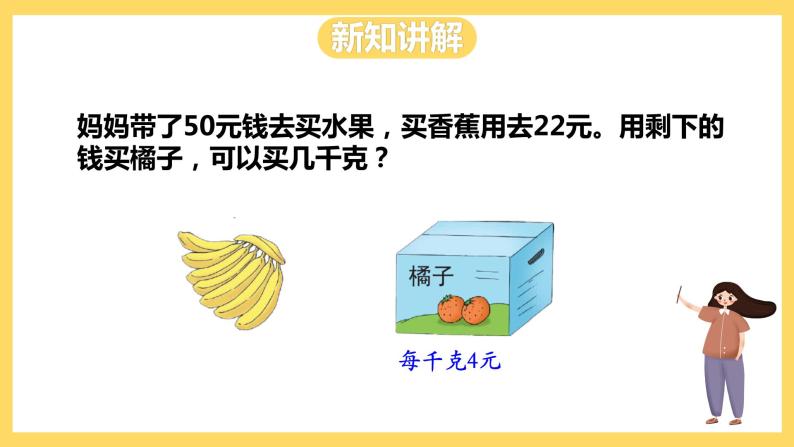 新知讲解

妈妈带了50元钱去买水果，买香蕉用去22元。用剩下的钱买橘子，可以买几千克？

橘子

每千克4元